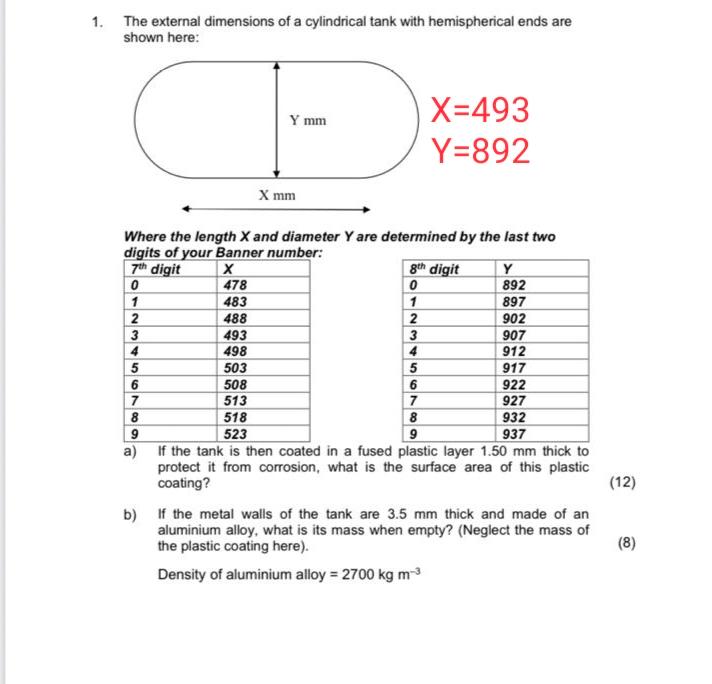 1. The external dimensions of a cylindrical tank with hemispherical ends are shown here:

Y mm

X mm

X=493
Y=892

Where the length X and diameter Y are determined by the last two digits of your Banner number:

| $7^{th}$ digit | X |
|---|---|
| 0 | 478 |
| 1 | 483 |
| 2 | 488 |
| 3 | 493 |
| 4 | 498 |
| 5 | 503 |
| 6 | 508 |
| 7 | 513 |
| 8 | 518 |
| 9 | 523 |

| $8^{th}$ digit | Y |
|---|---|
| 0 | 892 |
| 1 | 897 |
| 2 | 902 |
| 3 | 907 |
| 4 | 912 |
| 5 | 917 |
| 6 | 922 |
| 7 | 927 |
| 8 | 932 |
| 9 | 937 |

a) If the tank is then coated in a fused plastic layer 1.50 mm thick to protect it from corrosion, what is the surface area of this plastic coating? (12)

b) If the metal walls of the tank are 3.5 mm thick and made of an aluminium alloy, what is its mass when empty? (Neglect the mass of the plastic coating here). (8)

Density of aluminium alloy = 2700 kg $m^{-3}$